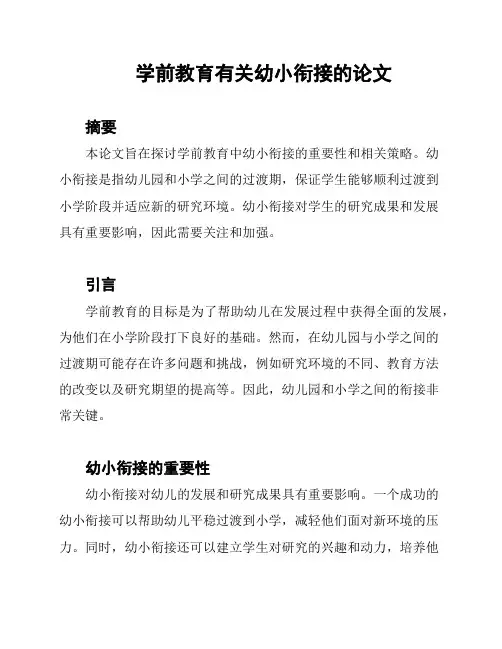 学前教育有关幼小衔接的论文

摘要

本论文旨在探讨学前教育中幼小衔接的重要性和相关策略。幼小衔接是指幼儿园和小学之间的过渡期，保证学生能够顺利过渡到小学阶段并适应新的研究环境。幼小衔接对学生的研究成果和发展具有重要影响，因此需要关注和加强。

引言

学前教育的目标是为了帮助幼儿在发展过程中获得全面的发展，为他们在小学阶段打下良好的基础。然而，在幼儿园与小学之间的过渡期可能存在许多问题和挑战，例如研究环境的不同、教育方法的改变以及研究期望的提高等。因此，幼儿园和小学之间的衔接非常关键。

幼小衔接的重要性

幼小衔接对幼儿的发展和研究成果具有重要影响。一个成功的幼小衔接可以帮助幼儿平稳过渡到小学，减轻他们面对新环境的压力。同时，幼小衔接还可以建立学生对研究的兴趣和动力，培养他